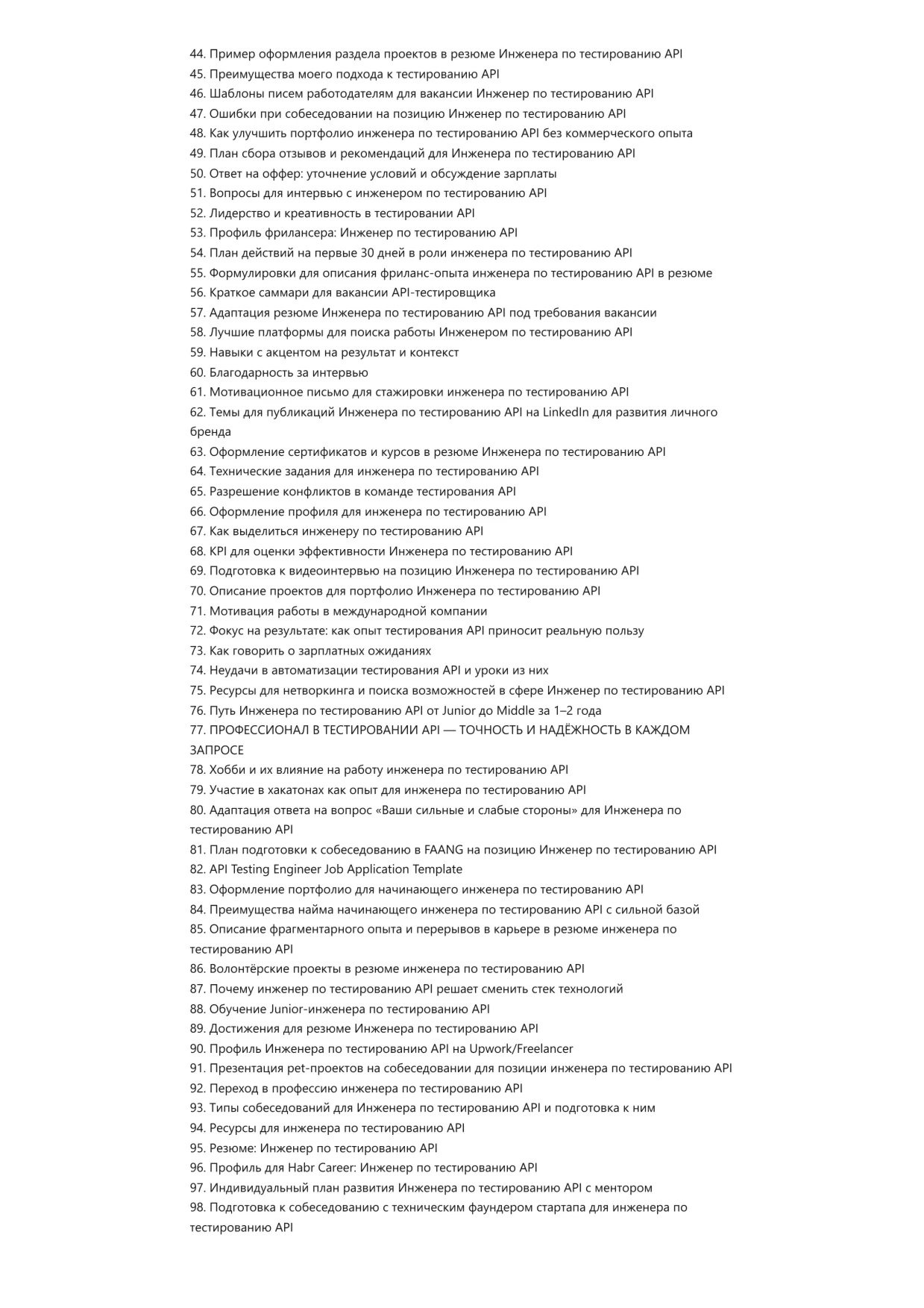 44. Пример оформления раздела проектов в резюме Инженера по тестированию API
45. Преимущества моего подхода к тестированию API
46. Шаблоны писем работодателям для вакансии Инженер по тестированию API
47. Ошибки при собеседовании на позицию Инженер по тестированию API
48. Как улучшить портфолио инженера по тестированию API без коммерческого опыта
49. План сбора отзывов и рекомендаций для Инженера по тестированию API
50. Ответ на оффер: уточнение условий и обсуждение зарплаты
51. Вопросы для интервью с инженером по тестированию API
52. Лидерство и креативность в тестировании API
53. Профиль фрилансера: Инженер по тестированию API
54. План действий на первые 30 дней в роли инженера по тестированию API
55. Формулировки для описания фриланс-опыта инженера по тестированию API в резюме
56. Краткое саммари для вакансии API-тестировщика
57. Адаптация резюме Инженера по тестированию API под требования вакансии
58. Лучшие платформы для поиска работы Инженером по тестированию API
59. Навыки с акцентом на результат и контекст
60. Благодарность за интервью
61. Мотивационное письмо для стажировки инженера по тестированию API
62. Темы для публикаций Инженера по тестированию API на LinkedIn для развития личного бренда
63. Оформление сертификатов и курсов в резюме Инженера по тестированию API
64. Технические задания для инженера по тестированию API
65. Разрешение конфликтов в команде тестирования API
66. Оформление профиля для инженера по тестированию API
67. Как выделиться инженеру по тестированию API
68. KPI для оценки эффективности Инженера по тестированию API
69. Подготовка к видеоинтервью на позицию Инженера по тестированию API
70. Описание проектов для портфолио Инженера по тестированию API
71. Мотивация работы в международной компании
72. Фокус на результате: как опыт тестирования API приносит реальную пользу
73. Как говорить о зарплатных ожиданиях
74. Неудачи в автоматизации тестирования API и уроки из них
75. Ресурсы для нетворкинга и поиска возможностей в сфере Инженер по тестированию API
76. Путь Инженера по тестированию API от Junior до Middle за 1–2 года
77. ПРОФЕССИОНАЛ В ТЕСТИРОВАНИИ API — ТОЧНОСТЬ И НАДЁЖНОСТЬ В КАЖДОМ ЗАПРОСЕ
78. Хобби и их влияние на работу инженера по тестированию API
79. Участие в хакатонах как опыт для инженера по тестированию API
80. Адаптация ответа на вопрос «Ваши сильные и слабые стороны» для Инженера по тестированию API
81. План подготовки к собеседованию в FAANG на позицию Инженер по тестированию API
82. API Testing Engineer Job Application Template
83. Оформление портфолио для начинающего инженера по тестированию API
84. Преимущества найма начинающего инженера по тестированию API с сильной базой
85. Описание фрагментарного опыта и перерывов в карьере в резюме инженера по тестированию API
86. Волонтёрские проекты в резюме инженера по тестированию API
87. Почему инженер по тестированию API решает сменить стек технологий
88. Обучение Junior-инженера по тестированию API
89. Достижения для резюме Инженера по тестированию API
90. Профиль Инженера по тестированию API на Upwork/Freelancer
91. Презентация pet-проектов на собеседовании для позиции инженера по тестированию API
92. Переход в профессию инженера по тестированию API
93. Типы собеседований для Инженера по тестированию API и подготовка к ним
94. Ресурсы для инженера по тестированию API
95. Резюме: Инженер по тестированию API
96. Профиль для Habr Career: Инженер по тестированию API
97. Индивидуальный план развития Инженера по тестированию API с ментором
98. Подготовка к собеседованию с техническим фаундером стартапа для инженера по тестированию API